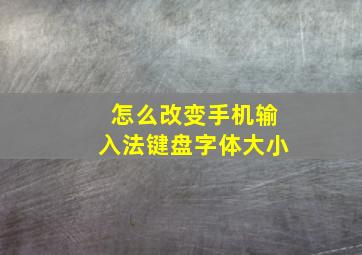 怎么改变手机输入法键盘字体大小